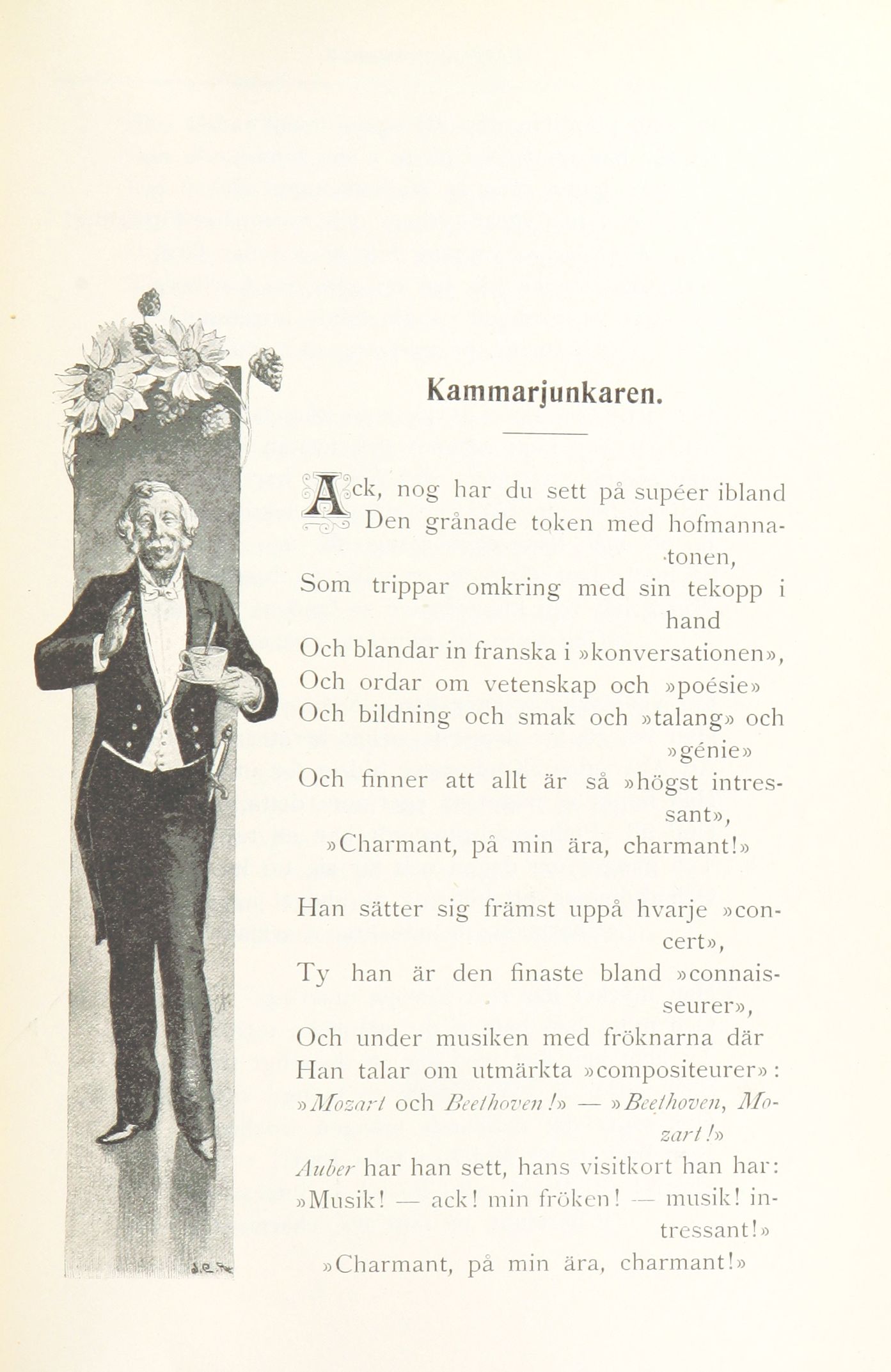 Kammarjunkaren.

Ack, nog har du sett på supéer ibland
Den grånade token med hofmannatonen,
Som trippar omkring med sin tekopp i hand
Och blandar in franska i »konversationen»,
Och ordar om vetenskap och »poésie»
Och bildning och smak och »talang» och »génie»
Och finner att allt är så »högst intressant»,
»Charmant, på min ära, charmant!»

Han sätter sig främst uppå hvarje »concert»,
Ty han är den finaste bland »connaisseurer»,
Och under musiken med fröknarna där
Han talar om utmärkta »compositeurer»:
»Mozart och Beethoven!» — »Beethoven, Mozart!»
Auber har han sett, hans visitkort han har:
»Musik! — ack! min fröken! — musik! intressant!»
»Charmant, på min ära, charmant!»